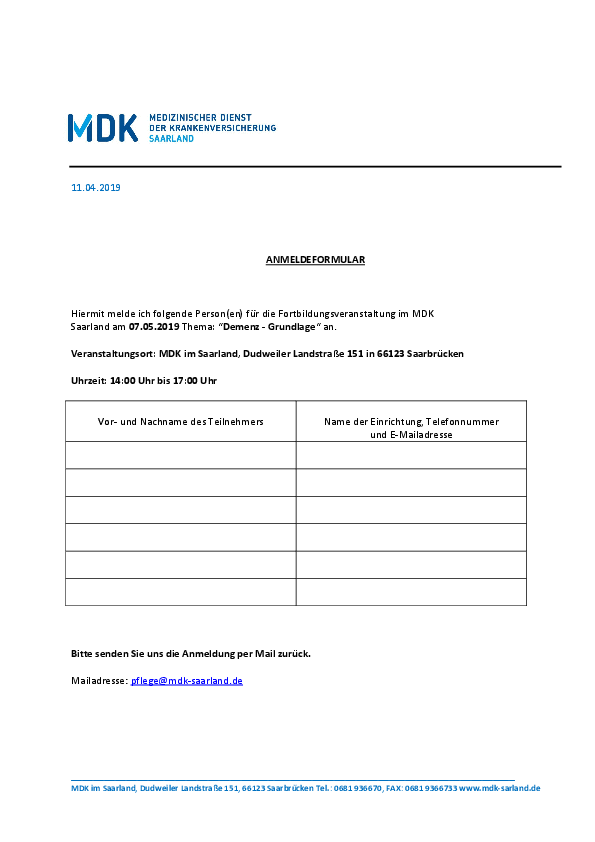 MDK MEDIZINISCHER DIENST DER KRANKENVERSICHERUNG SAARLAND

11.04.2019

ANMELDEFORMULAR

Hiermit melde ich folgende Person(en) für die Fortbildungsveranstaltung im MDK Saarland am 07.05.2019 Thema: "Demenz - Grundlage" an.

Veranstaltungsort: MDK im Saarland, Dudweiler Landstraße 151 in 66123 Saarbrücken

Uhrzeit: 14:00 Uhr bis 17:00 Uhr

| Vor- und Nachname des Teilnehmers | Name der Einrichtung, Telefonnummer und E-Mailadresse |
|---|---|
| | |
| | |
| | |
| | |
| | |
| | |

Bitte senden Sie uns die Anmeldung per Mail zurück.

Mailadresse: pflege@mdk-saarland.de

MDK im Saarland, Dudweiler Landstraße 151, 66123 Saarbrücken Tel.: 0681 936670, FAX: 0681 9366733 www.mdk-sarland.de